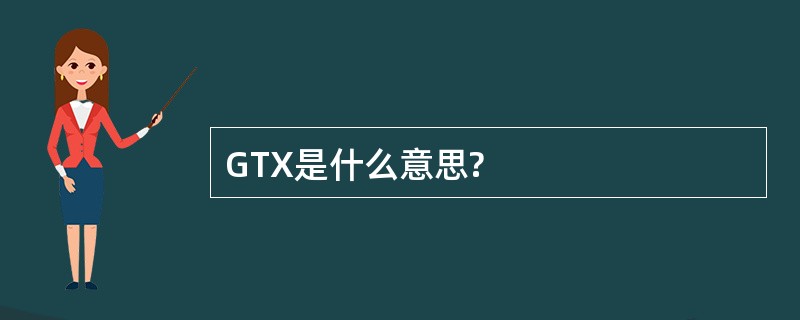 GTX是什么意思?